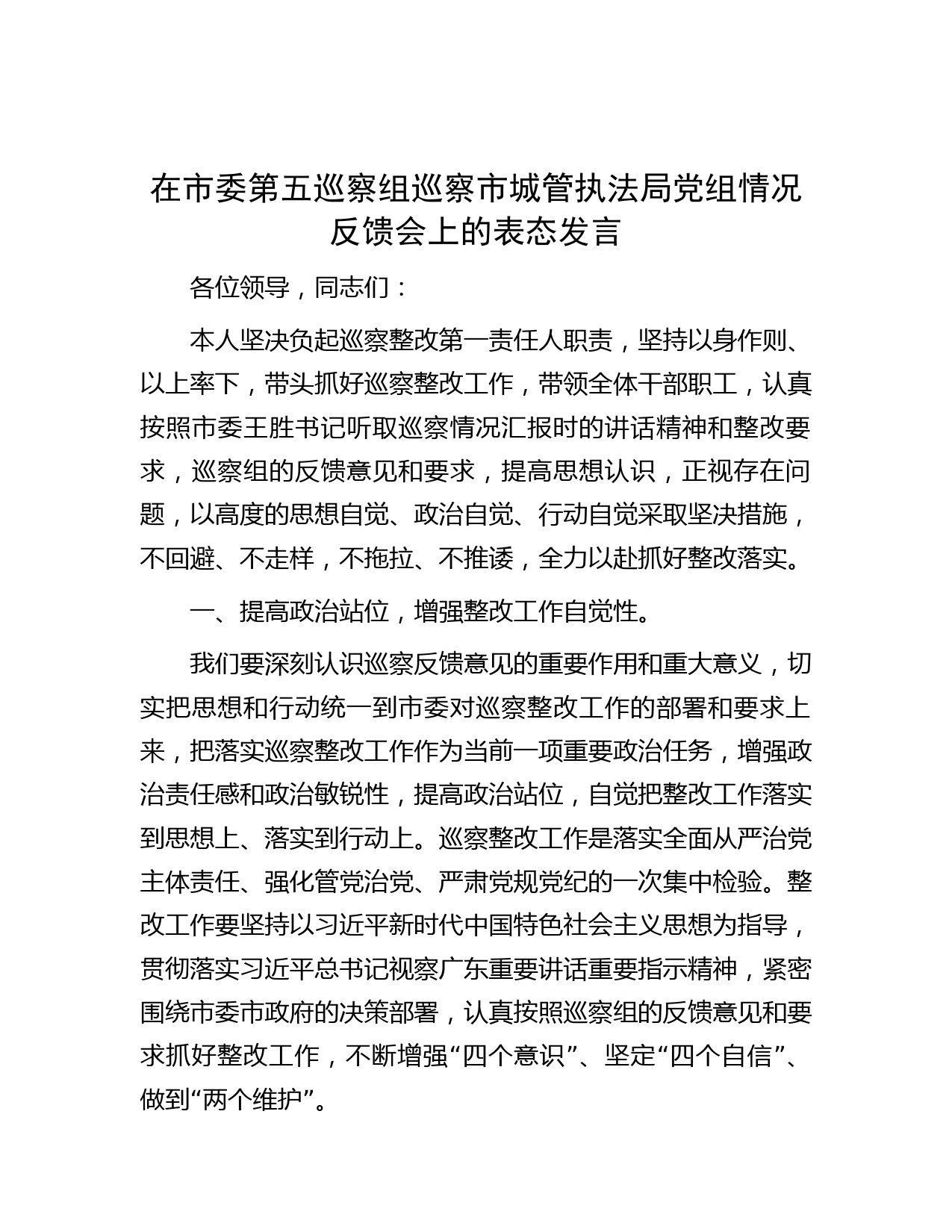 在市委第五巡察组巡察市城管执法局党组情况反馈会上的表态发言

各位领导，同志们：

本人坚决负起巡察整改第一责任人职责，坚持以身作则、以上率下，带头抓好巡察整改工作，带领全体干部职工，认真按照市委王胜书记听取巡察情况汇报时的讲话精神和整改要求，巡察组的反馈意见和要求，提高思想认识，正视存在问题，以高度的思想自觉、政治自觉、行动自觉采取坚决措施，不回避、不走样，不拖拉、不推诿，全力以赴抓好整改落实。

一、提高政治站位，增强整改工作自觉性。

我们要深刻认识巡察反馈意见的重要作用和重大意义，切实把思想和行动统一到市委对巡察整改工作的部署和要求上来，把落实巡察整改工作作为当前一项重要政治任务，增强政治责任感和政治敏锐性，提高政治站位，自觉把整改工作落实到思想上、落实到行动上。巡察整改工作是落实全面从严治党主体责任、强化管党治党、严肃党规党纪的一次集中检验。整改工作要坚持以习近平新时代中国特色社会主义思想为指导，贯彻落实习近平总书记视察广东重要讲话重要指示精神，紧密围绕市委市政府的决策部署，认真按照巡察组的反馈意见和要求抓好整改工作，不断增强“四个意识”、坚定“四个自信”、做到“两个维护”。